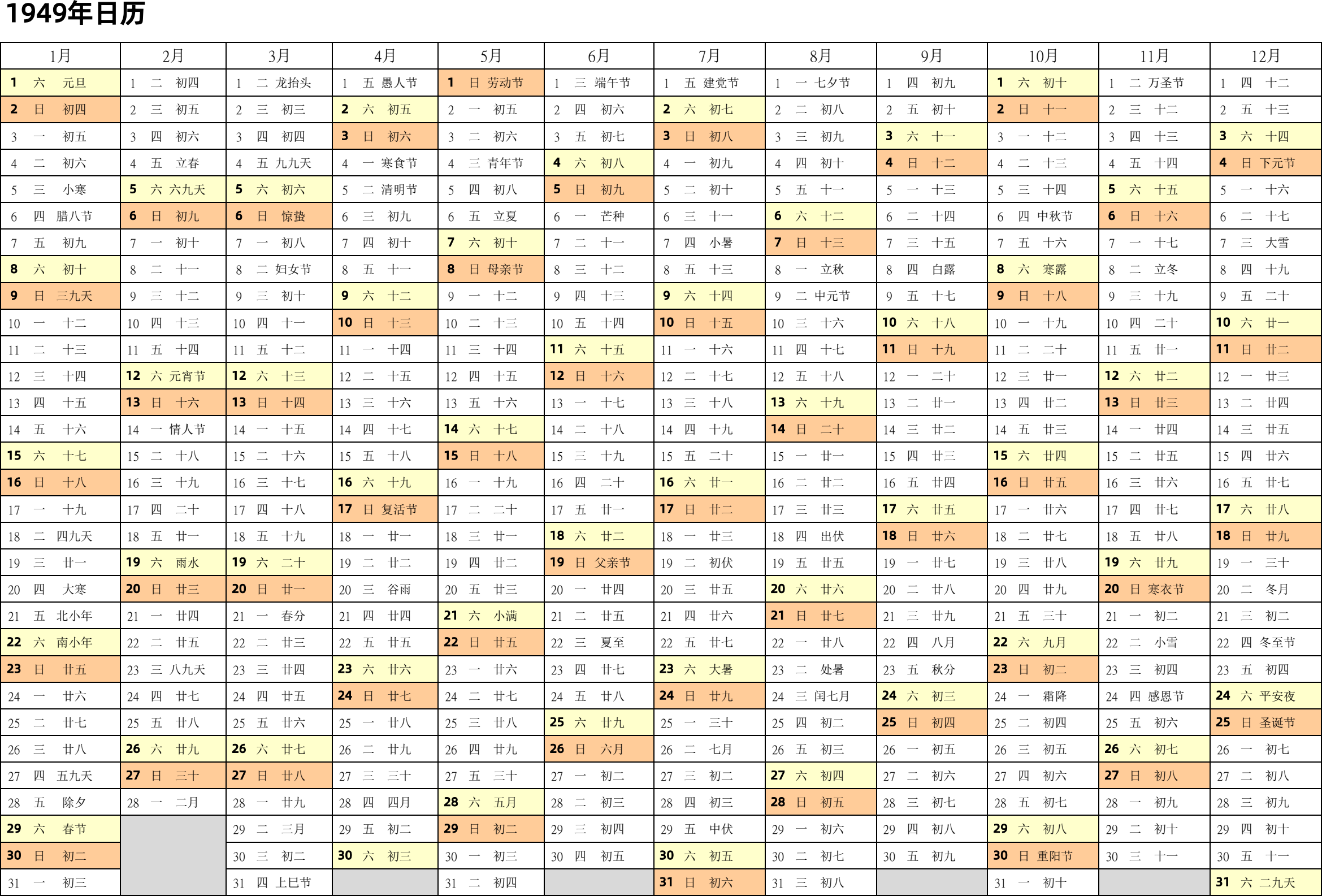 1949年日历

| 1月 | 2月 | 3月 | 4月 | 5月 | 6月 | 7月 | 8月 | 9月 | 10月 | 11月 | 12月 |
|---|---|---|---|---|---|---|---|---|---|---|---|
| 1 六 元旦 | 1 二 初四 | 1 二 龙抬头 | 1 五 愚人节 | 1 日 劳动节 | 1 三 端午节 | 1 五 建党节 | 1 一 七夕节 | 1 四 初九 | 1 六 初十 | 1 二 万圣节 | 1 四 十二 |
| 2 日 初四 | 2 三 初五 | 2 三 初三 | 2 六 初五 | 2 一 初五 | 2 四 初六 | 2 六 初七 | 2 二 初八 | 2 五 初十 | 2 日 十一 | 2 三 十二 | 2 五 十三 |
| 3 一 初五 | 3 四 初六 | 3 四 初四 | 3 日 初六 | 3 二 初六 | 3 五 初七 | 3 日 初八 | 3 三 初九 | 3 六 十一 | 3 一 十二 | 3 四 十三 | 3 六 十四 |
| 4 二 初六 | 4 五 立春 | 4 五 九九天 | 4 一 寒食节 | 4 三 青年节 | 4 六 初八 | 4 一 初九 | 4 四 初十 | 4 日 十二 | 4 二 十三 | 4 五 十四 | 4 日 下元节 |
| 5 三 小寒 | 5 六 六九天 | 5 六 初六 | 5 二 清明节 | 5 四 初八 | 5 日 初九 | 5 二 初十 | 5 五 十一 | 5 一 十三 | 5 三 十四 | 5 六 十五 | 5 一 十六 |
| 6 四 腊八节 | 6 日 初九 | 6 日 惊蛰 | 6 三 初九 | 6 五 立夏 | 6 一 芒种 | 6 三 十一 | 6 六 十二 | 6 二 十四 | 6 四 中秋节 | 6 日 十六 | 6 二 十七 |
| 7 五 初九 | 7 一 初十 | 7 一 初八 | 7 四 初十 | 7 六 初十 | 7 二 十一 | 7 四 小暑 | 7 日 十三 | 7 三 十五 | 7 五 十六 | 7 一 十七 | 7 三 大雪 |
| 8 六 初十 | 8 二 十一 | 8 二 妇女节 | 8 五 十一 | 8 日 母亲节 | 8 三 十二 | 8 五 十三 | 8 一 立秋 | 8 四 白露 | 8 六 寒露 | 8 二 立冬 | 8 四 十九 |
| 9 日 三九天 | 9 三 十二 | 9 三 初十 | 9 六 十二 | 9 一 十二 | 9 四 十三 | 9 六 十四 | 9 二 中元节 | 9 五 十七 | 9 日 十八 | 9 三 十九 | 9 五 二十 |
| 10 一 十二 | 10 四 十三 | 10 四 十一 | 10 日 十三 | 10 二 十三 | 10 五 十四 | 10 日 十五 | 10 三 十六 | 10 六 十八 | 10 一 十九 | 10 四 二十 | 10 六 廿一 |
| 11 二 十三 | 11 五 十四 | 11 五 十二 | 11 一 十四 | 11 三 十四 | 11 六 十五 | 11 一 十六 | 11 四 十七 | 11 日 十九 | 11 二 二十 | 11 五 廿一 | 11 日 廿二 |
| 12 三 十四 | 12 六 元宵节 | 12 六 十三 | 12 二 十五 | 12 四 十五 | 12 日 十六 | 12 二 十七 | 12 五 十八 | 12 一 二十 | 12 三 廿一 | 12 六 廿二 | 12 一 廿三 |
| 13 四 十五 | 13 日 十六 | 13 日 十四 | 13 三 十六 | 13 五 十六 | 13 一 十七 | 13 三 十八 | 13 六 十九 | 13 二 廿一 | 13 四 廿二 | 13 日 廿三 | 13 二 廿四 |
| 14 五 十六 | 14 一 情人节 | 14 一 十五 | 14 四 十七 | 14 六 十七 | 14 二 十八 | 14 四 十九 | 14 日 二十 | 14 三 廿二 | 14 五 廿三 | 14 一 廿四 | 14 三 廿五 |
| 15 六 十七 | 15 二 十八 | 15 二 十六 | 15 五 十八 | 15 日 十八 | 15 三 十九 | 15 五 二十 | 15 一 廿一 | 15 四 廿三 | 15 六 廿四 | 15 二 廿五 | 15 四 廿六 |
| 16 日 十八 | 16 三 十九 | 16 三 十七 | 16 六 十九 | 16 一 十九 | 16 四 二十 | 16 六 廿一 | 16 二 廿二 | 16 五 廿四 | 16 日 廿五 | 16 三 廿六 | 16 五 廿七 |
| 17 一 十九 | 17 四 二十 | 17 四 十八 | 17 日 复活节 | 17 二 二十 | 17 五 廿一 | 17 日 廿二 | 17 三 廿三 | 17 六 廿五 | 17 一 廿六 | 17 四 廿七 | 17 六 廿八 |
| 18 二 四九天 | 18 五 廿一 | 18 五 十九 | 18 一 廿一 | 18 三 廿一 | 18 六 廿二 | 18 一 廿三 | 18 四 出伏 | 18 日 廿六 | 18 二 廿七 | 18 五 廿八 | 18 日 廿九 |
| 19 三 廿一 | 19 六 雨水 | 19 六 二十 | 19 二 廿二 | 19 四 廿二 | 19 日 父亲节 | 19 二 初伏 | 19 五 廿五 | 19 一 廿七 | 19 三 廿八 | 19 六 廿九 | 19 一 三十 |
| 20 四 大寒 | 20 日 廿三 | 20 日 廿一 | 20 三 谷雨 | 20 五 廿三 | 20 一 廿四 | 20 三 廿五 | 20 六 廿六 | 20 二 廿八 | 20 四 廿九 | 20 日 寒衣节 | 20 二 冬月 |
| 21 五 北小年 | 21 一 廿四 | 21 一 春分 | 21 四 廿四 | 21 六 小满 | 21 二 廿五 | 21 四 廿六 | 21 日 廿七 | 21 三 廿九 | 21 五 三十 | 21 一 初二 | 21 三 初二 |
| 22 六 南小年 | 22 二 廿五 | 22 二 廿三 | 22 五 廿五 | 22 日 廿五 | 22 三 夏至 | 22 五 廿七 | 22 一 廿八 | 22 四 八月 | 22 六 九月 | 22 二 小雪 | 22 四 冬至节 |
| 23 日 廿五 | 23 三 八九天 | 23 三 廿四 | 23 六 廿六 | 23 一 廿六 | 23 四 廿七 | 23 六 大暑 | 23 二 处暑 | 23 五 秋分 | 23 日 初二 | 23 三 初四 | 23 五 初四 |
| 24 一 廿六 | 24 四 廿七 | 24 四 廿五 | 24 日 廿七 | 24 二 廿七 | 24 五 廿八 | 24 日 廿九 | 24 三 闰七月 | 24 六 初三 | 24 一 霜降 | 24 四 感恩节 | 24 六 平安夜 |
| 25 二 廿七 | 25 五 廿八 | 25 五 廿六 | 25 一 廿八 | 25 三 廿八 | 25 六 廿九 | 25 一 三十 | 25 四 初二 | 25 日 初四 | 25 二 初四 | 25 五 初六 | 25 日 圣诞节 |
| 26 三 廿八 | 26 六 廿九 | 26 六 廿七 | 26 二 廿九 | 26 四 廿九 | 26 日 六月 | 26 二 七月 | 26 五 初三 | 26 一 初五 | 26 三 初五 | 26 六 初七 | 26 一 初七 |
| 27 四 五九天 | 27 日 三十 | 27 日 廿八 | 27 三 三十 | 27 五 三十 | 27 一 初二 | 27 三 初二 | 27 六 初四 | 27 二 初六 | 27 四 初六 | 27 日 初八 | 27 二 初八 |
| 28 五 除夕 | 28 一 二月 | 28 一 廿九 | 28 四 四月 | 28 六 五月 | 28 二 初三 | 28 四 初三 | 28 日 初五 | 28 三 初七 | 28 五 初七 | 28 一 初九 | 28 三 初九 |
| 29 六 春节 | | 29 二 三月 | 29 五 初二 | 29 日 初二 | 29 三 初四 | 29 五 中伏 | 29 一 初六 | 29 四 初八 | 29 六 初八 | 29 二 初十 | 29 四 初十 |
| 30 日 初二 | | 30 三 初二 | 30 六 初三 | 30 一 初三 | 30 四 初五 | 30 六 初五 | 30 二 初七 | 30 五 初九 | 30 日 重阳节 | 30 三 十一 | 30 五 十一 |
| 31 一 初三 | | 31 四 上巳节 | | 31 二 初四 | | 31 日 初六 | 31 三 初八 | | 31 一 初十 | | 31 六 二九天 |